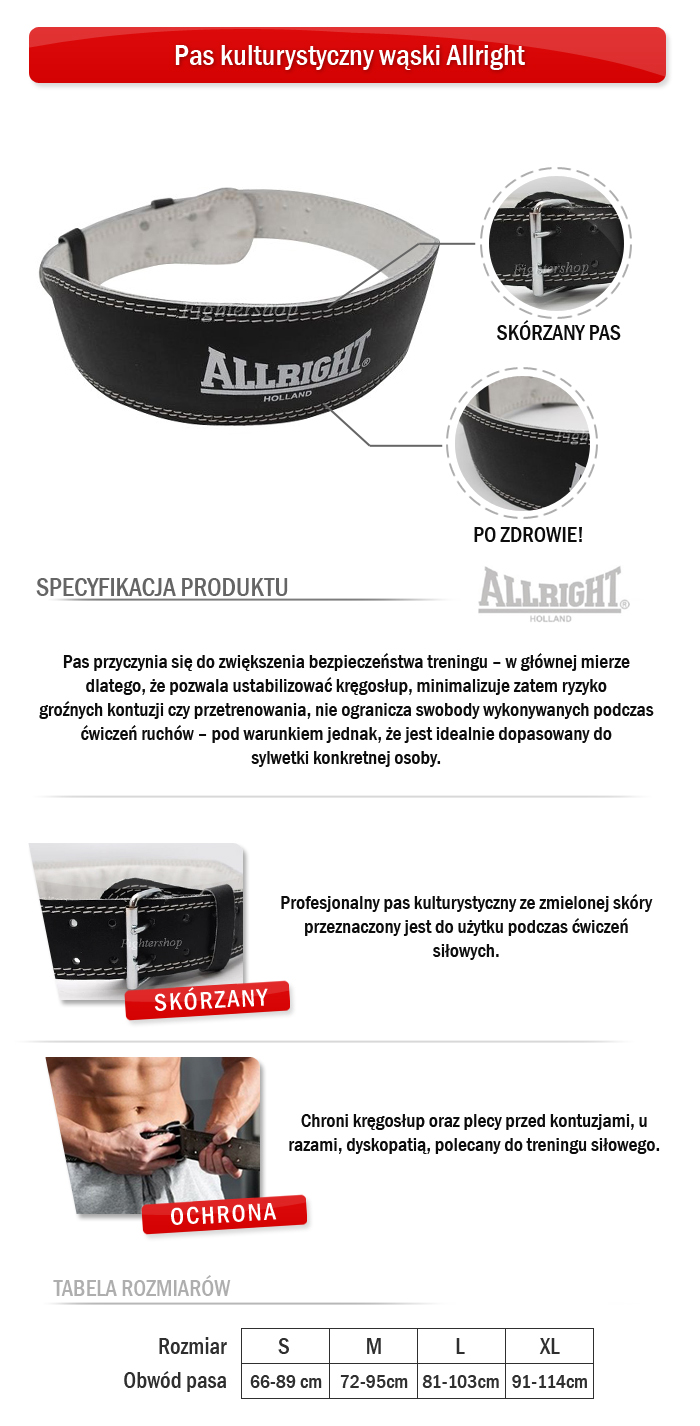 Pas kulturystyczny wąski Allright

Fightershop

ALLRIGHT®
HOLLAND

Fightershop

SKÓRZANY PAS

PO ZDROWIE!

SPECYFIKACJA PRODUKTU

ALLRIGHT®
HOLLAND

Pas przyczynia się do zwiększenia bezpieczeństwa treningu – w głównej mierze dlatego, że pozwala ustabilizować kręgosłup, minimalizuje zatem ryzyko groźnych kontuzji czy przetrenowania, nie ogranicza swobody wykonywanych podczas ćwiczeń ruchów – pod warunkiem jednak, że jest idealnie dopasowany do sylwetki konkretnej osoby.

Fightershop

SKÓRZANY

Profesjonalny pas kulturystyczny ze zmielonej skóry przeznaczony jest do użytku podczas ćwiczeń siłowych.

OCHRONA

Chroni kręgosłup oraz plecy przed kontuzjami, u razami, dyskopatią, polecany do treningu siłowego.

TABELA ROZMIARÓW

| Rozmiar | S | M | L | XL |
|---|---|---|---|---|
| Obwód pasa | 66-89 cm | 72-95cm | 81-103cm | 91-114cm |